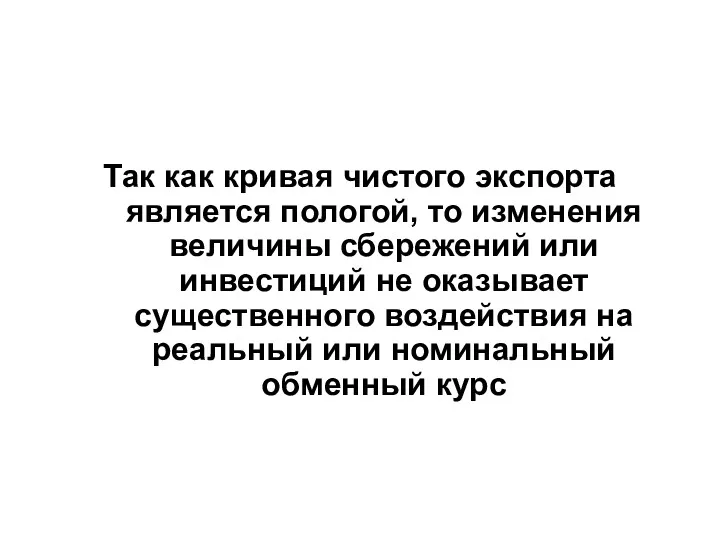 Так как кривая чистого экспорта является пологой, то изменения величины сбережений или инвестиций не оказывает существенного воздействия на реальный или номинальный обменный курс